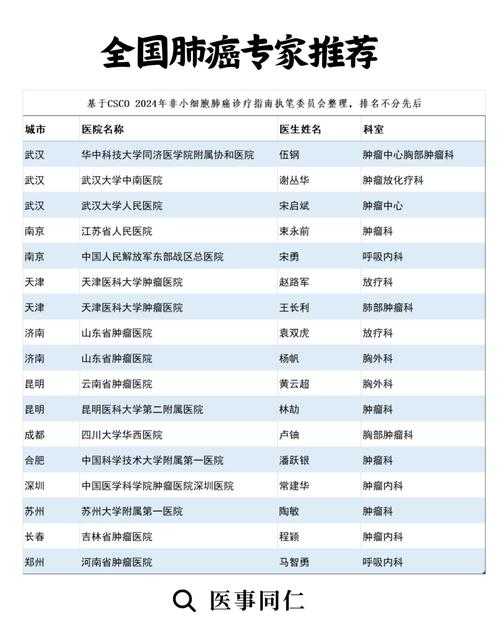 全国肺癌专家推荐

基于CSCO 2024年非小细胞肺癌诊疗指南执笔委员会整理，排名不分先后

| 城市 | 医院名称 | 医生姓名 | 科室 |
|---|---|---|---|
| 武汉 | 华中科技大学同济医学院附属协和医院 | 伍钢 | 肿瘤中心胸部肿瘤科 |
| 武汉 | 武汉大学中南医院 | 谢丛华 | 肿瘤放化疗科 |
| 武汉 | 武汉大学人民医院 | 宋启斌 | 肿瘤中心 |
| 南京 | 江苏省人民医院 | 束永前 | 肿瘤科 |
| 南京 | 中国人民解放军东部战区总医院 | 宋勇 | 呼吸内科 |
| 天津 | 天津医科大学肿瘤医院 | 赵路军 | 放疗科 |
| 天津 | 天津医科大学肿瘤医院 | 王长利 | 肺部肿瘤科 |
| 济南 | 山东省肿瘤医院 | 袁双虎 | 放疗科 |
| 济南 | 山东省肿瘤医院 | 杨帆 | 胸外科 |
| 昆明 | 云南省肿瘤医院 | 黄云超 | 胸外科 |
| 昆明 | 昆明医科大学第二附属医院 | 林劼 | 肿瘤科 |
| 成都 | 四川大学华西医院 | 卢铀 | 胸部肿瘤科 |
| 合肥 | 中国科学技术大学附属第一医院 | 潘跃银 | 肿瘤科 |
| 深圳 | 中国医学科学院肿瘤医院深圳医院 | 常建华 | 肿瘤内科 |
| 苏州 | 苏州大学附属第一医院 | 陶敏 | 肿瘤科 |
| 长春 | 吉林省肿瘤医院 | 程颖 | 肿瘤内科 |
| 郑州 | 河南省肿瘤医院 | 马智勇 | 呼吸内科 |

医事同仁